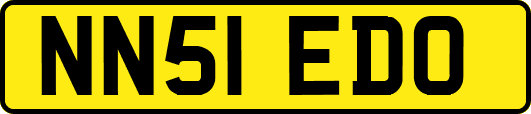 NN51 EDO